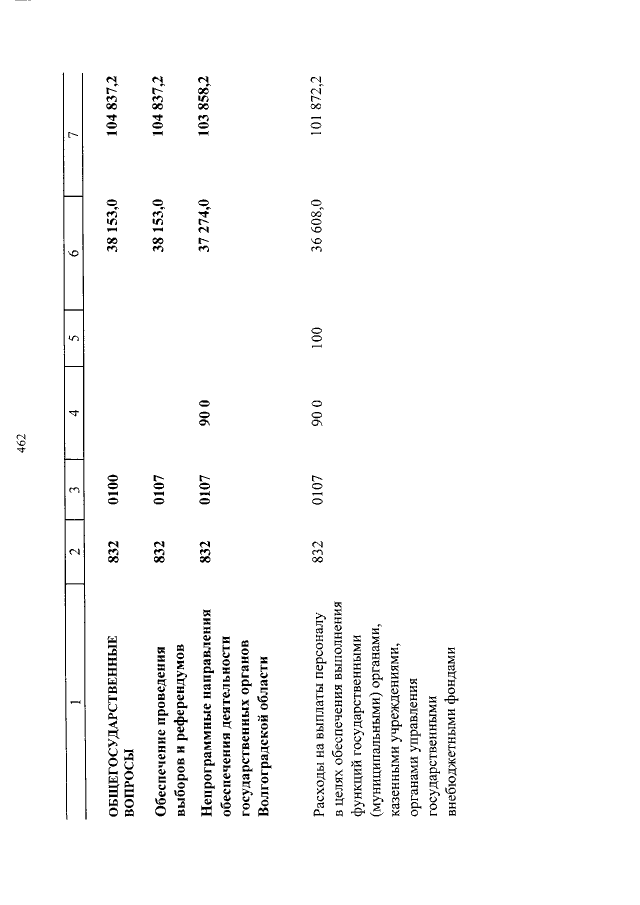 462

| 1 | 2 | 3 | 4 | 5 | 6 | 7 |
|---|---|---|---|---|---|---|
| ОБЩЕГОСУДАРСТВЕННЫЕ ВОПРОСЫ | 832 | 0100 | | | 38 153,0 | 104 837,2 |
| Обеспечение проведения выборов и референдумов | 832 | 0107 | | | 38 153,0 | 104 837,2 |
| Непрограммные направления обеспечения деятельности государственных органов Волгоградской области | 832 | 0107 | 90 0 | | 37 274,0 | 103 858,2 |
| Расходы на выплаты персоналу в целях обеспечения выполнения функций государственными (муниципальными) органами, казенными учреждениями, органами управления государственными внебюджетными фондами | 832 | 0107 | 90 0 | 100 | 36 608,0 | 101 872,2 |